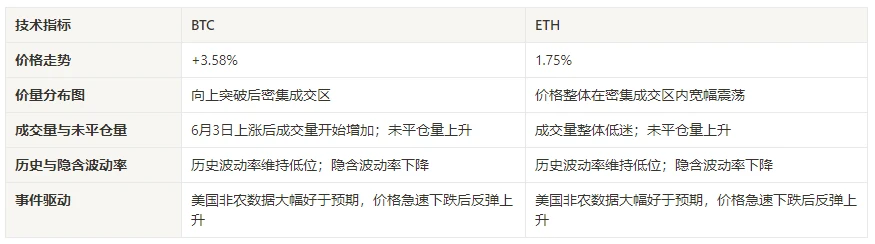 | 技术指标 | BTC | ETH |
|---|---|---|
| 价格走势 | +3.58% | 1.75% |
| 价量分布图 | 向上突破后密集成交区 | 价格整体在密集成交区内宽幅震荡 |
| 成交量与未平仓量 | 6月3日上涨后成交量开始增加；未平仓量上升 | 成交量整体低迷；未平仓量上升 |
| 历史与隐含波动率 | 历史波动率维持低位；隐含波动率下降 | 历史波动率维持低位；隐含波动率下降 |
| 事件驱动 | 美国非农数据大幅好于预期，价格急速下跌后反弹上升 | 美国非农数据大幅好于预期，价格急速下跌后反弹上升 |